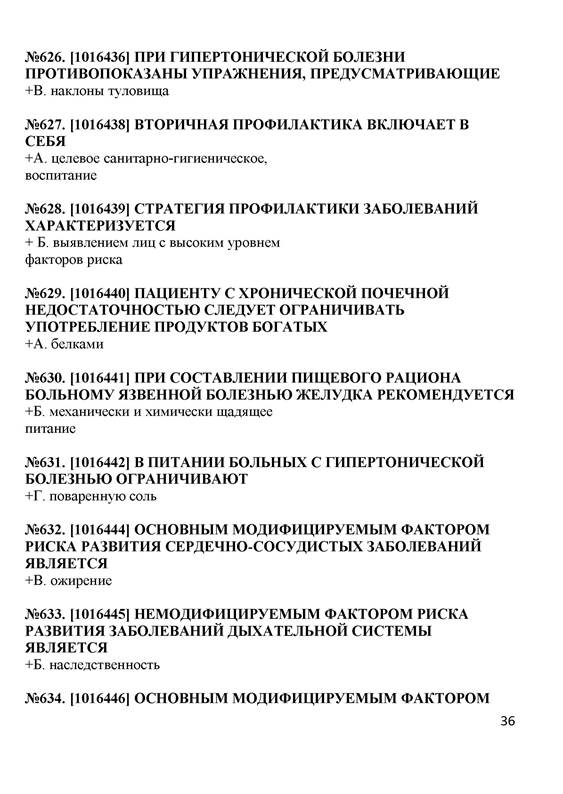 №626. [1016436] ПРИ ГИПЕРТОНИЧЕСКОЙ БОЛЕЗНИ ПРОТИВОПОКАЗАНЫ УПРАЖНЕНИЯ, ПРЕДУСМАТРИВАЮЩИЕ
+В. наклоны туловища

№627. [1016438] ВТОРИЧНАЯ ПРОФИЛАКТИКА ВКЛЮЧАЕТ В СЕБЯ
+А. целевое санитарно-гигиеническое, воспитание

№628. [1016439] СТРАТЕГИЯ ПРОФИЛАКТИКИ ЗАБОЛЕВАНИЙ ХАРАКТЕРИЗУЕТСЯ
+ Б. выявлением лиц с высоким уровнем факторов риска

№629. [1016440] ПАЦИЕНТУ С ХРОНИЧЕСКОЙ ПОЧЕЧНОЙ НЕДОСТАТОЧНОСТЬЮ СЛЕДУЕТ ОГРАНИЧИВАТЬ УПОТРЕБЛЕНИЕ ПРОДУКТОВ БОГАТЫХ
+А. белками

№630. [1016441] ПРИ СОСТАВЛЕНИИ ПИЩЕВОГО РАЦИОНА БОЛЬНОМУ ЯЗВЕННОЙ БОЛЕЗНЬЮ ЖЕЛУДКА РЕКОМЕНДУЕТСЯ
+Б. механически и химически щадящее питание

№631. [1016442] В ПИТАНИИ БОЛЬНЫХ С ГИПЕРТОНИЧЕСКОЙ БОЛЕЗНЬЮ ОГРАНИЧИВАЮТ
+Г. поваренную соль

№632. [1016444] ОСНОВНЫМ МОДИФИЦИРУЕМЫМ ФАКТОРОМ РИСКА РАЗВИТИЯ СЕРДЕЧНО-СОСУДИСТЫХ ЗАБОЛЕВАНИЙ ЯВЛЯЕТСЯ
+В. ожирение

№633. [1016445] НЕМОДИФИЦИРУЕМЫМ ФАКТОРОМ РИСКА РАЗВИТИЯ ЗАБОЛЕВАНИЙ ДЫХАТЕЛЬНОЙ СИСТЕМЫ ЯВЛЯЕТСЯ
+Б. наследственность

№634. [1016446] ОСНОВНЫМ МОДИФИЦИРУЕМЫМ ФАКТОРОМ

36